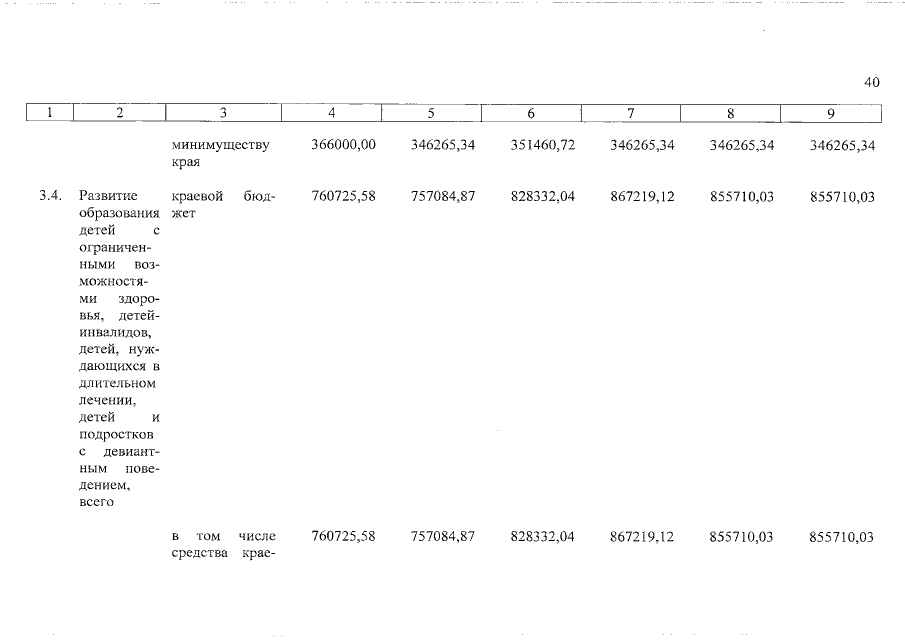 40

| 1 | 2 | 3 | 4 | 5 | 6 | 7 | 8 | 9 |
|---|---|---|---|---|---|---|---|---|
| | | минимуществу края | 366000,00 | 346265,34 | 351460,72 | 346265,34 | 346265,34 | 346265,34 |
| 3.4. | Развитие образования детей с ограниченными возможностями здоровья, детей-инвалидов, детей, нуждающихся в длительном лечении, детей и подростков с девиантным поведением, всего | краевой бюджет | 760725,58 | 757084,87 | 828332,04 | 867219,12 | 855710,03 | 855710,03 |
| | | в том числе средства крае- | 760725,58 | 757084,87 | 828332,04 | 867219,12 | 855710,03 | 855710,03 |